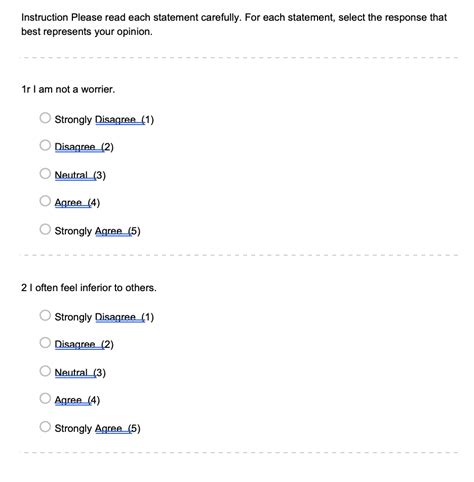 Instruction Please read each statement carefully. For each statement, select the response that best represents your opinion.

1r I am not a worrier.

Strongly Disagree (1)

Disagree (2)

Neutral (3)

Agree (4)

Strongly Agree (5)

2 I often feel inferior to others.

Strongly Disagree (1)

Disagree (2)

Neutral (3)

Agree (4)

Strongly Agree (5)